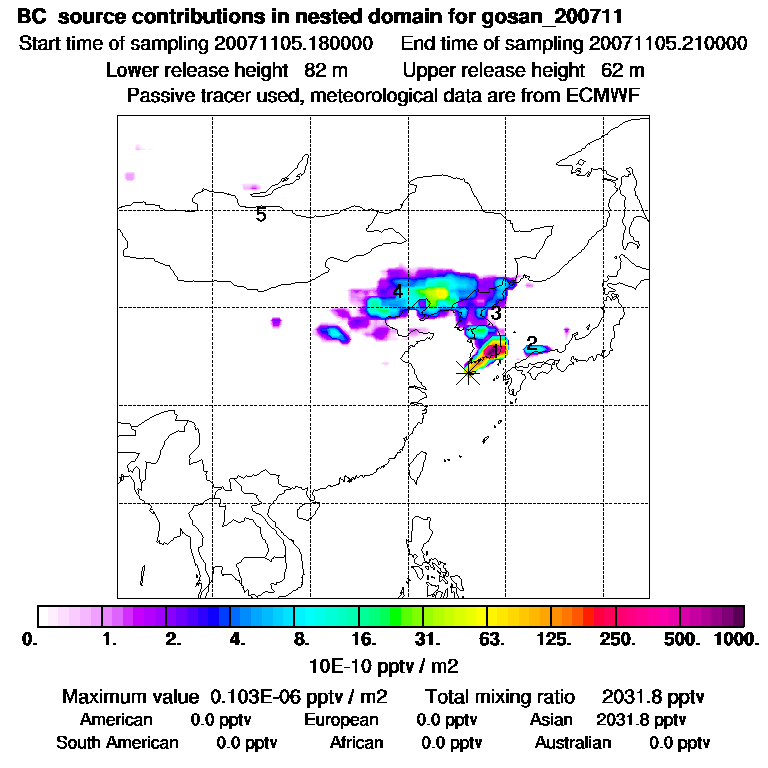 BC source contributions in nested domain for gosan_200711
Start time of sampling 20071105.180000 End time of sampling 20071105.210000
Lower release height 82 m Upper release height 62 m
Passive tracer used, meteorological data are from ECMWF

5
4
3
2
1

0. 1. 2. 4. 8. 16. 31. 63. 125. 250. 500. 1000.
10E-10 pptv / m2

Maximum value 0.103E-06 pptv / m2 Total mixing ratio 2031.8 pptv
American 0.0 pptv European 0.0 pptv Asian 2031.8 pptv
South American 0.0 pptv African 0.0 pptv Australian 0.0 pptv